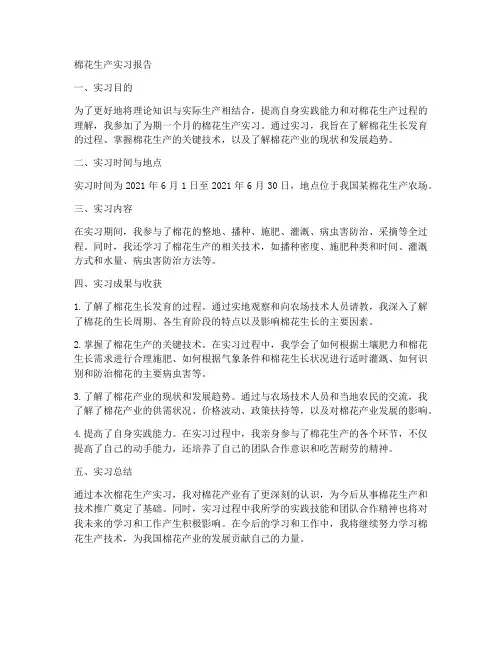 棉花生产实习报告

一、实习目的

为了更好地将理论知识与实际生产相结合，提高自身实践能力和对棉花生产过程的理解，我参加了为期一个月的棉花生产实习。通过实习，我旨在了解棉花生长发育的过程、掌握棉花生产的关键技术，以及了解棉花产业的现状和发展趋势。

二、实习时间与地点

实习时间为 2021 年 6 月 1 日至 2021 年 6 月 30 日，地点位于我国某棉花生产农场。

三、实习内容

在实习期间，我参与了棉花的整地、播种、施肥、灌溉、病虫害防治、采摘等全过程。同时，我还学习了棉花生产的相关技术，如播种密度、施肥种类和时间、灌溉方式和水量、病虫害防治方法等。

四、实习成果与收获

1. 了解了棉花生长发育的过程。通过实地观察和向农场技术人员请教，我深入了解了棉花的生长周期、各生育阶段的特点以及影响棉花生长的主要因素。

2. 掌握了棉花生产的关键技术。在实习过程中，我学会了如何根据土壤肥力和棉花生长需求进行合理施肥、如何根据气象条件和棉花生长状况进行适时灌溉、如何识别和防治棉花的主要病虫害等。

3. 了解了棉花产业的现状和发展趋势。通过与农场技术人员和当地农民的交流，我了解了棉花产业的供需状况、价格波动、政策扶持等，以及对棉花产业发展的影响。

4. 提高了自身实践能力。在实习过程中，我亲身参与了棉花生产的各个环节，不仅提高了自己的动手能力，还培养了自己的团队合作意识和吃苦耐劳的精神。

五、实习总结

通过本次棉花生产实习，我对棉花产业有了更深刻的认识，为今后从事棉花生产和技术推广奠定了基础。同时，实习过程中我所学的实践技能和团队合作精神也将对我未来的学习和工作产生积极影响。在今后的学习和工作中，我将继续努力学习棉花生产技术，为我国棉花产业的发展贡献自己的力量。